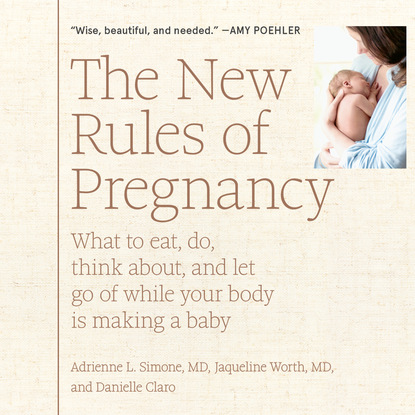 "Wise, beautiful, and needed." —AMY POEHLER

The New Rules of Pregnancy

What to eat, do, think about, and let go of while your body is making a baby

Adrienne L. Simone, MD, Jaqueline Worth, MD, and Danielle Claro